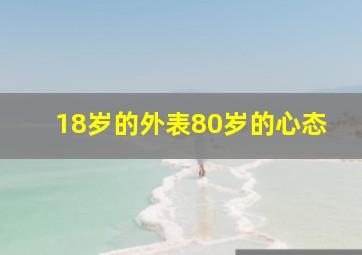 18岁的外表80岁的心态